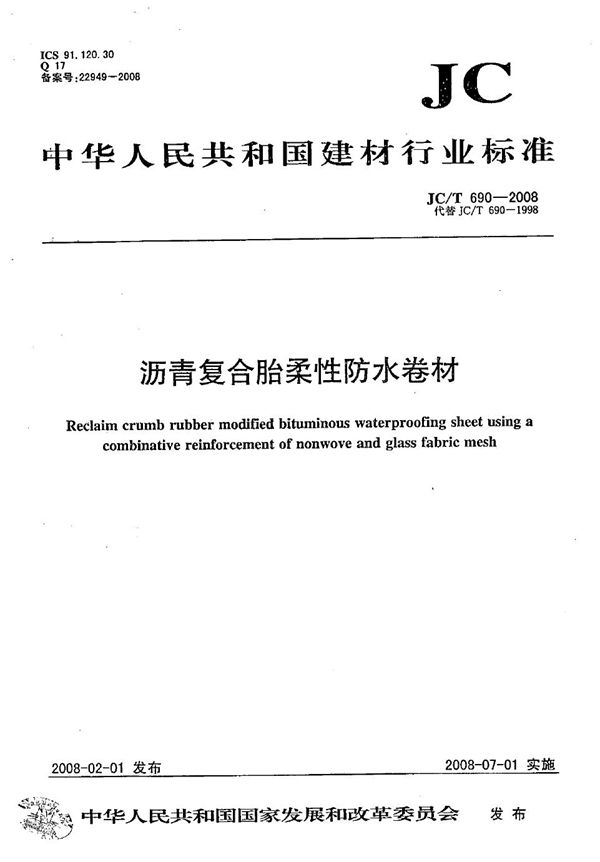 ICS 91.120.30
Q 17
备案号:22949—2008

JC

中华人民共和国建材行业标准

JC/T 690—2008
代替 JC/T 690—1998

沥青复合胎柔性防水卷材

Reclaim crumb rubber modified bituminous waterproofing sheet using a combinative reinforcement of nonwove and glass fabric mesh

2008-02-01 发布

2008-07-01 实施

中华人民共和国国家发展和改革委员会 发布